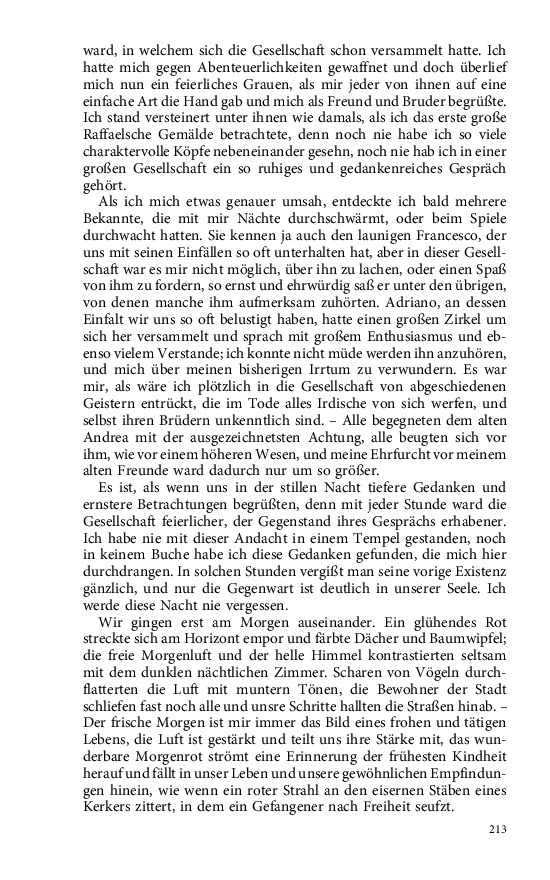 ward, in welchem sich die Gesellschaft schon versammelt hatte. Ich hatte mich gegen Abenteuerlichkeiten gewaffnet und doch überlief mich nun ein feierliches Grauen, als mir jeder von ihnen auf eine einfache Art die Hand gab und mich als Freund und Bruder begrüßte. Ich stand versteinert unter ihnen wie damals, als ich das erste große Raffaelsche Gemälde betrachtete, denn noch nie habe ich so viele charaktervolle Köpfe nebeneinander gesehn, noch nie hab ich in einer großen Gesellschaft ein so ruhiges und gedankenreiches Gespräch gehört.

Als ich mich etwas genauer umsah, entdeckte ich bald mehrere Bekannte, die mit mir Nächte durchschwärmt, oder beim Spiele durchwacht hatten. Sie kennen ja auch den launigen Francesco, der uns mit seinen Einfällen so oft unterhalten hat, aber in dieser Gesellschaft war es mir nicht möglich, über ihn zu lachen, oder einen Spaß von ihm zu fordern, so ernst und ehrwürdig saß er unter den übrigen, von denen manche ihm aufmerksam zuhörten. Adriano, an dessen Einfalt wir uns so oft belustigt haben, hatte einen großen Zirkel um sich her versammelt und sprach mit großem Enthusiasmus und ebenso vielem Verstande; ich konnte nicht müde werden ihn anzuhören, und mich über meinen bisherigen Irrtum zu verwundern. Es war mir, als wäre ich plötzlich in die Gesellschaft von abgeschiedenen Geistern entrückt, die im Tode alles Irdische von sich werfen, und selbst ihren Brüdern unkenntlich sind. – Alle begegneten dem alten Andrea mit der ausgezeichnetsten Achtung, alle beugten sich vor ihm, wie vor einem höheren Wesen, und meine Ehrfurcht vor meinem alten Freunde ward dadurch nur um so größer.

Es ist, als wenn uns in der stillen Nacht tiefere Gedanken und ernstere Betrachtungen begrüßten, denn mit jeder Stunde ward die Gesellschaft feierlicher, der Gegenstand ihres Gesprächs erhabener. Ich habe nie mit dieser Andacht in einem Tempel gestanden, noch in keinem Buche habe ich diese Gedanken gefunden, die mich hier durchdrangen. In solchen Stunden vergißt man seine vorige Existenz gänzlich, und nur die Gegenwart ist deutlich in unserer Seele. Ich werde diese Nacht nie vergessen.

Wir gingen erst am Morgen auseinander. Ein glühendes Rot streckte sich am Horizont empor und färbte Dächer und Baumwipfel; die freie Morgenluft und der helle Himmel kontrastierten seltsam mit dem dunklen nächtlichen Zimmer. Scharen von Vögeln durchflatterten die Luft mit muntern Tönen, die Bewohner der Stadt schliefen fast noch alle und unsre Schritte hallten die Straßen hinab. – Der frische Morgen ist mir immer das Bild eines frohen und tätigen Lebens, die Luft ist gestärkt und teilt uns ihre Stärke mit, das wunderbare Morgenrot strömt eine Erinnerung der frühesten Kindheit herauf und fällt in unser Leben und unsere gewöhnlichen Empfindungen hinein, wie wenn ein roter Strahl an den eisernen Stäben eines Kerkers zittert, in dem ein Gefangener nach Freiheit seufzt.

213